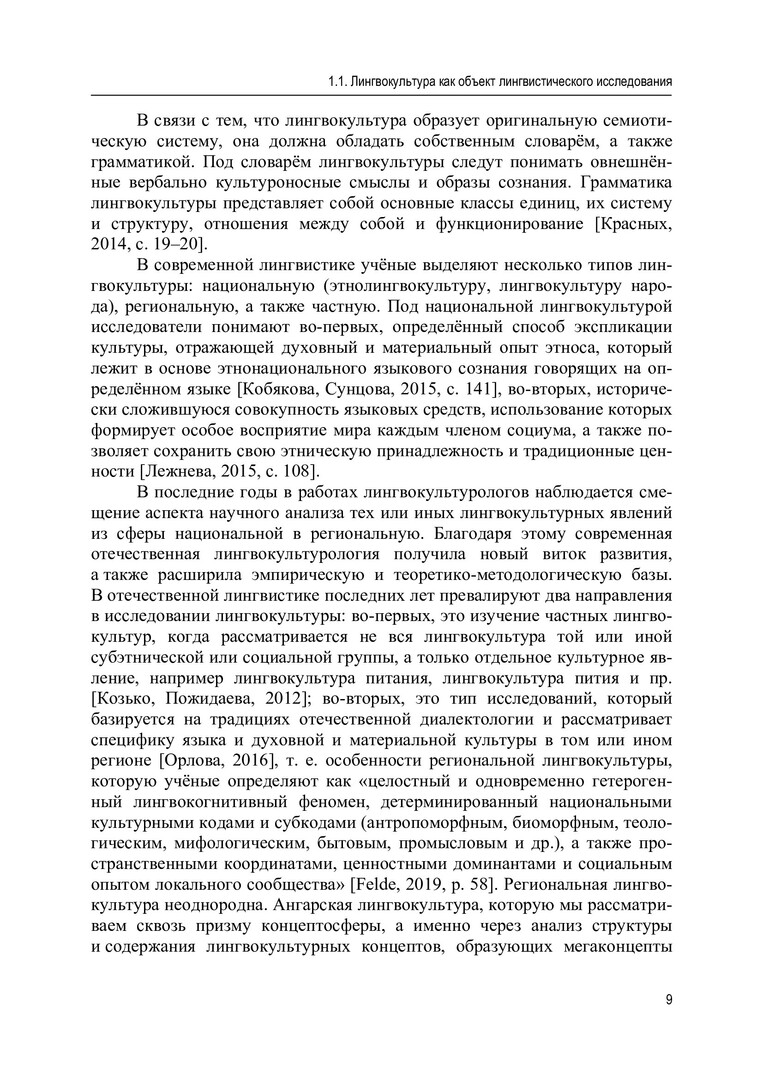 1.1. Лингвокультура как объект лингвистического исследования

В связи с тем, что лингвокультура образует оригинальную семиотическую систему, она должна обладать собственным словарём, а также грамматикой. Под словарём лингвокультуры следут понимать овнешнённые вербально культуроносные смыслы и образы сознания. Грамматика лингвокультуры представляет собой основные классы единиц, их систему и структуру, отношения между собой и функционирование [Красных, 2014, с. 19–20].

В современной лингвистике учёные выделяют несколько типов лингвокультуры: национальную (этнолингвокультуру, лингвокультуру народа), региональную, а также частную. Под национальной лингвокультурой исследователи понимают во-первых, определённый способ экспликации культуры, отражающей духовный и материальный опыт этноса, который лежит в основе этнонационального языкового сознания говорящих на определённом языке [Кобякова, Сунцова, 2015, с. 141], во-вторых, исторически сложившуюся совокупность языковых средств, использование которых формирует особое восприятие мира каждым членом социума, а также позволяет сохранить свою этническую принадлежность и традиционные ценности [Лежнева, 2015, с. 108].

В последние годы в работах лингвокультурологов наблюдается смещение аспекта научного анализа тех или иных лингвокультурных явлений из сферы национальной в региональную. Благодаря этому современная отечественная лингвокультурология получила новый виток развития, а также расширила эмпирическую и теоретико-методологическую базы. В отечественной лингвистике последних лет превалируют два направления в исследовании лингвокультуры: во-первых, это изучение частных лингвокультур, когда рассматривается не вся лингвокультура той или иной субэтнической или социальной группы, а только отдельное культурное явление, например лингвокультура питания, лингвокультура пития и пр. [Козько, Пожидаева, 2012]; во-вторых, это тип исследований, который базируется на традициях отечественной диалектологии и рассматривает специфику языка и духовной и материальной культуры в том или ином регионе [Орлова, 2016], т. е. особенности региональной лингвокультуры, которую учёные определяют как «целостный и одновременно гетерогенный лингвокогнитивный феномен, детерминированный национальными культурными кодами и субкодами (антропоморфным, биоморфным, теологическим, мифологическим, бытовым, промысловым и др.), а также пространственными координатами, ценностными доминантами и социальным опытом локального сообщества» [Felde, 2019, p. 58]. Региональная лингвокультура неоднородна. Ангарская лингвокультура, которую мы рассматриваем сквозь призму концептосферы, а именно через анализ структуры и содержания лингвокультурных концептов, образующих мегаконцепты

9